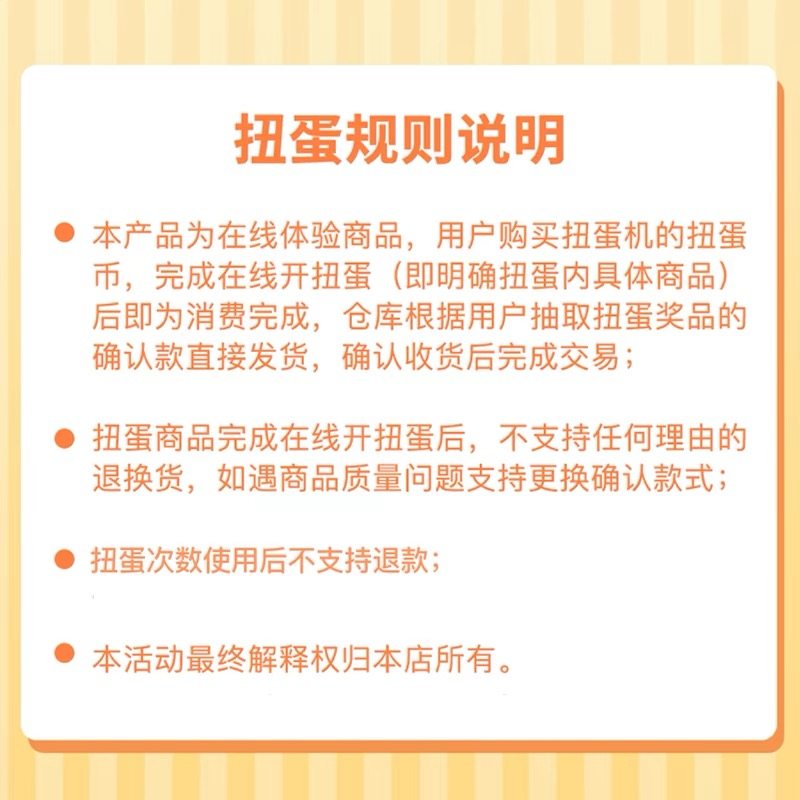 扭蛋规则说明

● 本产品为在线体验商品，用户购买扭蛋机的扭蛋币，完成在线开扭蛋（即明确扭蛋内具体商品）后即为消费完成，仓库根据用户抽取扭蛋奖品的确认款直接发货，确认收货后完成交易；

● 扭蛋商品完成在线开扭蛋后，不支持任何理由的退换货，如遇商品质量问题支持更换确认款式；

● 扭蛋次数使用后不支持退款；

● 本活动最终解释权归本店所有。